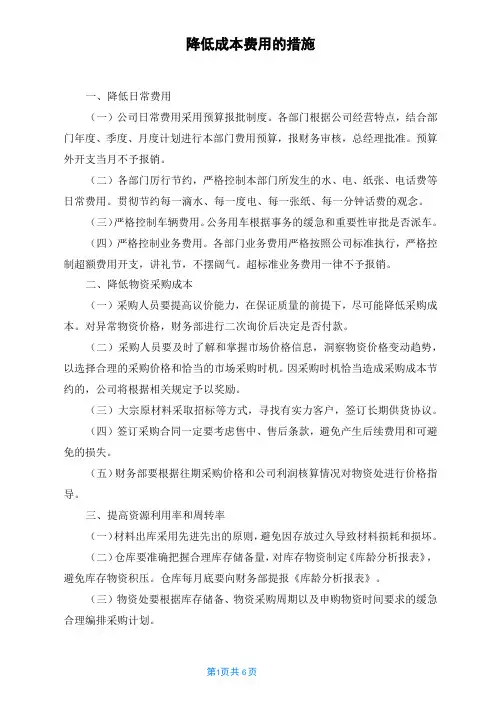 降低成本费用的措施

一、降低日常费用

（一）公司日常费用采用预算报批制度。各部门根据公司经营特点，结合部门年度、季度、月度计划进行本部门费用预算，报财务审核，总经理批准。预算外开支当月不予报销。

（二）各部门厉行节约，严格控制本部门所发生的水、电、纸张、电话费等日常费用。贯彻节约每一滴水、每一度电、每一张纸、每一分钟话费的观念。

（三）严格控制车辆费用。公务用车根据事务的缓急和重要性审批是否派车。

（四）严格控制业务费用。各部门业务费用严格按照公司标准执行，严格控制超额费用开支，讲礼节，不摆阔气。超标准业务费用一律不予报销。

二、降低物资采购成本

（一）采购人员要提高议价能力，在保证质量的前提下，尽可能降低采购成本。对异常物资价格，财务部进行二次询价后决定是否付款。

（二）采购人员要及时了解和掌握市场价格信息，洞察物资价格变动趋势，以选择合理的采购价格和恰当的市场采购时机。因采购时机恰当造成采购成本节约的，公司将根据相关规定予以奖励。

（三）大宗原材料采取招标等方式，寻找有实力客户，签订长期供货协议。

（四）签订采购合同一定要考虑售中、售后条款，避免产生后续费用和可避免的损失。

（五）财务部要根据往期采购价格和公司利润核算情况对物资处进行价格指导。

三、提高资源利用率和周转率

（一）材料出库采用先进先出的原则，避免因存放过久导致材料损耗和损坏。

（二）仓库要准确把握合理库存储备量，对库存物资制定《库龄分析报表》，避免库存物资积压。仓库每月底要向财务部提报《库龄分析报表》。

（三）物资处要根据库存储备、物资采购周期以及申购物资时间要求的缓急合理编排采购计划。

第1页共6页